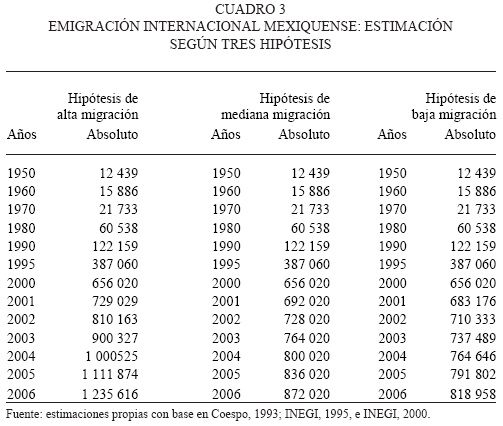 CUADRO 3
EMIGRACIÓN INTERNACIONAL MEXIQUENSE: ESTIMACIÓN SEGÚN TRES HIPÓTESIS

| Años | Hipótesis de alta migración Absoluto | Años | Hipótesis de mediana migración Absoluto | Años | Hipótesis de baja migración Absoluto |
|---|---|---|---|---|---|
| 1950 | 12 439 | 1950 | 12 439 | 1950 | 12 439 |
| 1960 | 15 886 | 1960 | 15 886 | 1960 | 15 886 |
| 1970 | 21 733 | 1970 | 21 733 | 1970 | 21 733 |
| 1980 | 60 538 | 1980 | 60 538 | 1980 | 60 538 |
| 1990 | 122 159 | 1990 | 122 159 | 1990 | 122 159 |
| 1995 | 387 060 | 1995 | 387 060 | 1995 | 387 060 |
| 2000 | 656 020 | 2000 | 656 020 | 2000 | 656 020 |
| 2001 | 729 029 | 2001 | 692 020 | 2001 | 683 176 |
| 2002 | 810 163 | 2002 | 728 020 | 2002 | 710 333 |
| 2003 | 900 327 | 2003 | 764 020 | 2003 | 737 489 |
| 2004 | 1 000525 | 2004 | 800 020 | 2004 | 764 646 |
| 2005 | 1 111 874 | 2005 | 836 020 | 2005 | 791 802 |
| 2006 | 1 235 616 | 2006 | 872 020 | 2006 | 818 958 |

Fuente: estimaciones propias con base en Coespo, 1993; INEGI, 1995, e INEGI, 2000.